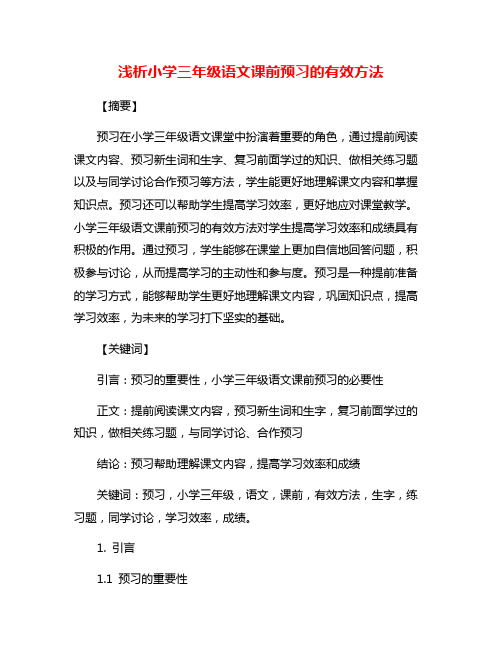 浅析小学三年级语文课前预习的有效方法

【摘要】

预习在小学三年级语文课堂中扮演着重要的角色，通过提前阅读课文内容、预习新生词和生字、复习前面学过的知识、做相关练习题以及与同学讨论合作预习等方法，学生能更好地理解课文内容和掌握知识点。预习还可以帮助学生提高学习效率，更好地应对课堂教学。小学三年级语文课前预习的有效方法对学生提高学习效率和成绩具有积极的作用。通过预习，学生能够在课堂上更加自信地回答问题，积极参与讨论，从而提高学习的主动性和参与度。预习是一种提前准备的学习方式，能够帮助学生更好地理解课文内容，巩固知识点，提高学习效率，为未来的学习打下坚实的基础。

【关键词】

引言：预习的重要性，小学三年级语文课前预习的必要性

正文：提前阅读课文内容，预习新生词和生字，复习前面学过的知识，做相关练习题，与同学讨论、合作预习

结论：预习帮助理解课文内容，提高学习效率和成绩

关键词：预习，小学三年级，语文，课前，有效方法，生字，练习题，同学讨论，学习效率，成绩。

1. 引言

1.1 预习的重要性